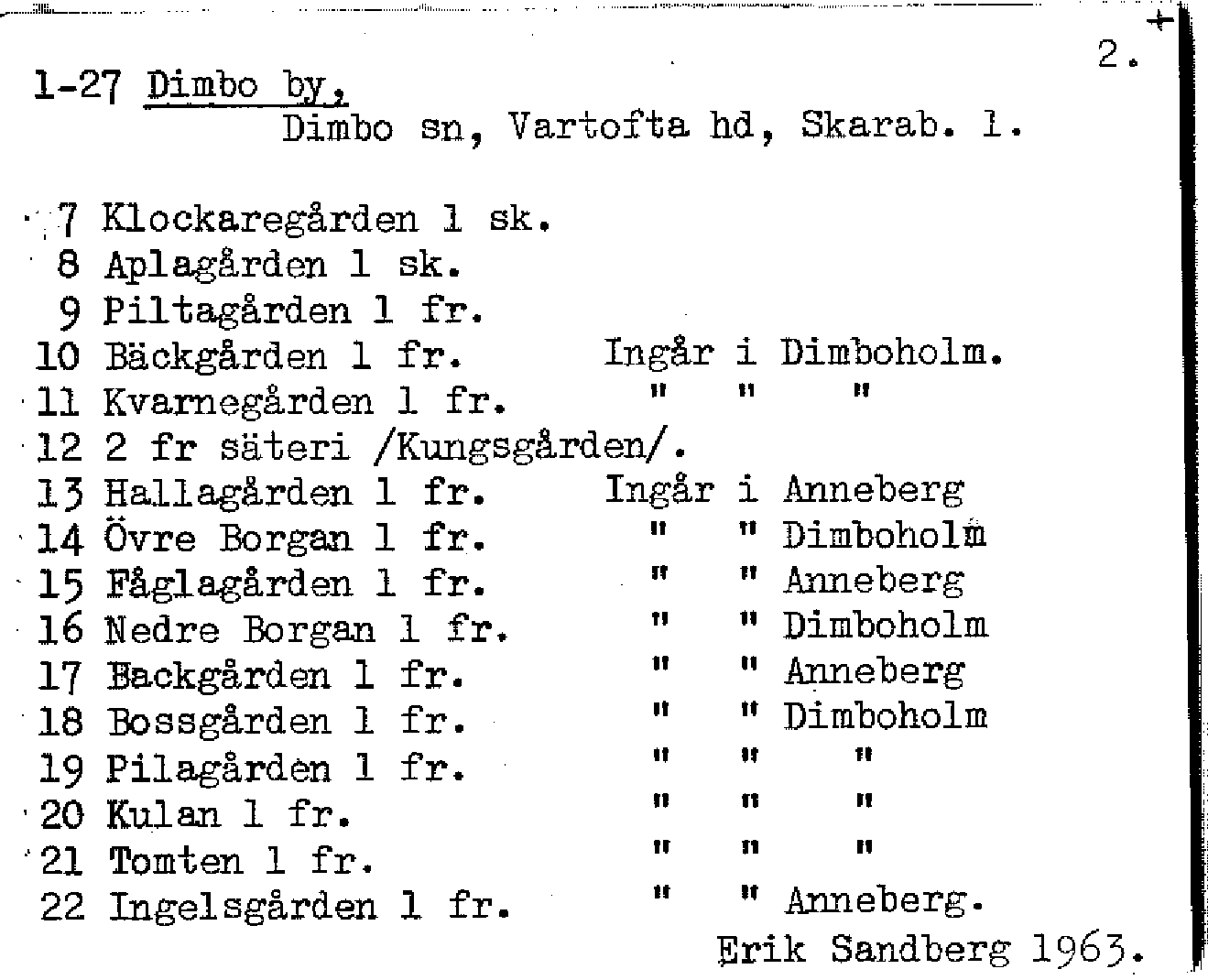 2.

1-27 Dimbo by,
Dimbo sn, Vartofta hd, Skarab. l.

7 Klockaregården 1 sk.
8 Aplagården 1 sk.
9 Piltagården 1 fr.
10 Bäckgården 1 fr. Ingår i Dimboholm.
11 Kvarnegården 1 fr. " " "
12 2 fr säteri /Kungsgården/.
13 Hallagården 1 fr. Ingår i Anneberg
14 Övre Borgan 1 fr. " " Dimboholm
15 Fåglagården 1 fr. " " Anneberg
16 Nedre Borgan 1 fr. " " Dimboholm
17 Backgården 1 fr. " " Anneberg
18 Bossgården 1 fr. " " Dimboholm
19 Pilagården 1 fr. " " "
20 Kulan 1 fr. " " "
21 Tomten 1 fr. " " "
22 Ingelsgården 1 fr. " " Anneberg.
Erik Sandberg 1963.